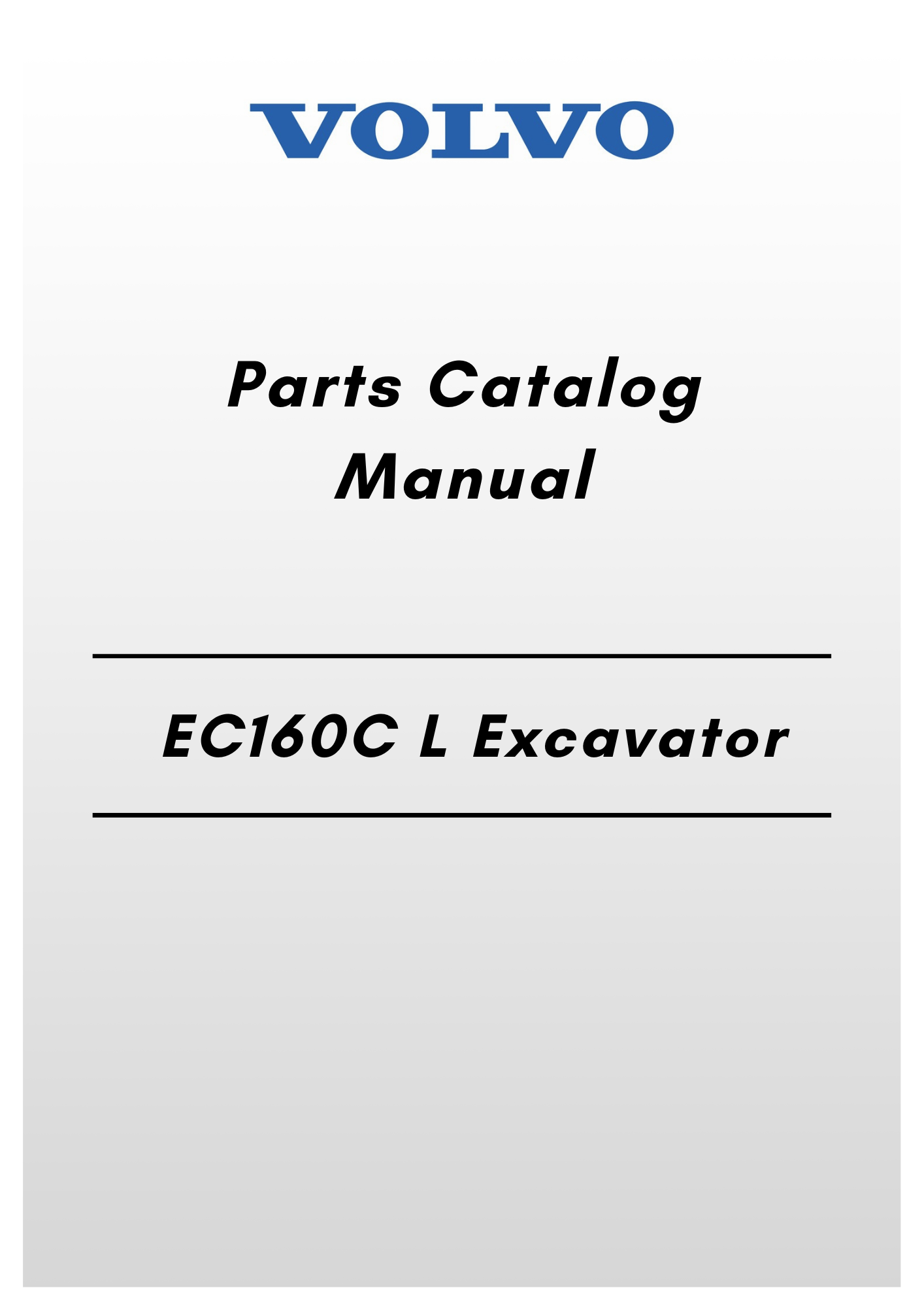 VOLVO

Parts Catalog
Manual

EC160C L Excavator